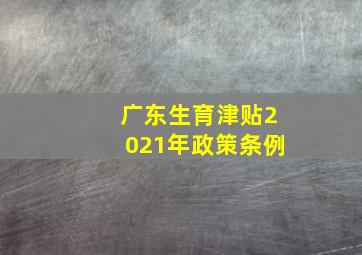 广东生育津贴2021年政策条例